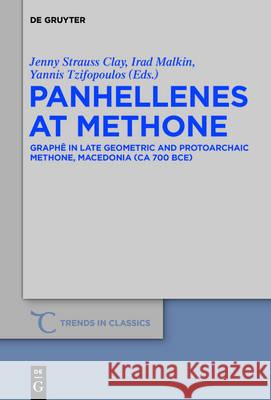 DE GRUYTER

Jenny Strauss Clay, Irad Malkin, Yannis Tzifopoulos (Eds.)

PANHELLENES AT METHONE

GRAPHÊ IN LATE GEOMETRIC AND PROTOARCHAIC METHONE, MACEDONIA (CA 700 BCE)

TRENDS IN CLASSICS

DE G

Kraina Książek